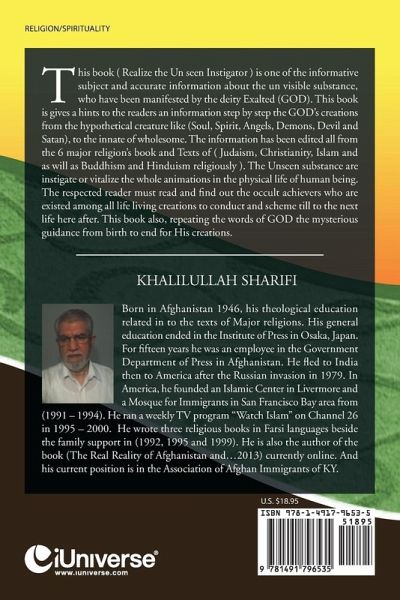 RELIGION/SPIRITUALITY

This book ( Realize the Un seen Instigator ) is one of the informative subject and accurate information about the un visible substance, who have been manifested by the deity Exalted (GOD). This book is gives a hints to the readers an information step by step the GOD's creations from the hypothetical creature like (Soul, Spirit, Angels, Demons, Devil and Satan), to the innate of wholesome. The information has been edited all from the 6 major religion's book and Texts of ( Judaism, Christianity, Islam and as will as Buddhism and Hinduism religiously ). The Unseen substance are instigate or vitalize the whole animations in the physical life of human being. The respected reader must read and find out the occult achievers who are existed among all life living creations to conduct and scheme till to the next life here after. This book also, repeating the words of GOD the mysterious guidance from birth to end for His creations.

KHALILULLAH SHARIFI

Born in Afghanistan 1946, his theological education related in to the texts of Major religions. His general education ended in the Institute of Press in Osaka, Japan. For fifteen years he was an employee in the Government Department of Press in Afghanistan. He fled to India then to America after the Russian invasion in 1979. In America, he founded an Islamic Center in Livermore and a Mosque for Immigrants in San Francisco Bay area from (1991 – 1994). He ran a weekly TV program "Watch Islam" on Channel 26 in 1995 – 2000. He wrote three religious books in Farsi languages beside the family support in (1992, 1995 and 1999). He is also the author of the book (The Real Reality of Afghanistan and…2013) currently online. And his current position is in the Association of Afghan Immigrants of KY.

U.S. $18.95

ISBN 978-1-4917-9653-5

51895

9 781491 796535

iUniverse
www.iuniverse.com